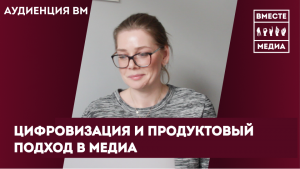 АУДИЕНЦИЯ ВМ

ВМЕСТЕ
МЕДИА

ЦИФРОВИЗАЦИЯ И ПРОДУКТОВЫЙ ПОДХОД В МЕДИА